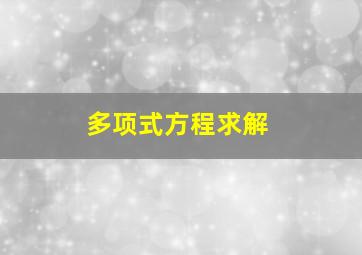 多项式方程求解